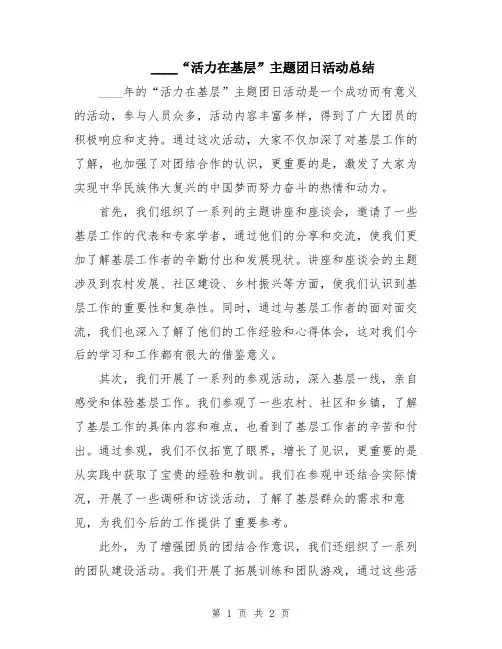 ____“活力在基层”主题团日活动总结

____年的“活力在基层”主题团日活动是一个成功而有意义的活动，参与人员众多，活动内容丰富多样，得到了广大团员的积极响应和支持。通过这次活动，大家不仅加深了对基层工作的了解，也加强了对团结合作的认识，更重要的是，激发了大家为实现中华民族伟大复兴的中国梦而努力奋斗的热情和动力。

首先，我们组织了一系列的主题讲座和座谈会，邀请了一些基层工作的代表和专家学者，通过他们的分享和交流，使我们更加了解基层工作者的辛勤付出和发展现状。讲座和座谈会的主题涉及到农村发展、社区建设、乡村振兴等方面，使我们认识到基层工作的重要性和复杂性。同时，通过与基层工作者的面对面交流，我们也深入了解了他们的工作经验和心得体会，这对我们今后的学习和工作都有很大的借鉴意义。

其次，我们开展了一系列的参观活动，深入基层一线，亲自感受和体验基层工作。我们参观了一些农村、社区和乡镇，了解了基层工作的具体内容和难点，也看到了基层工作者的辛苦和付出。通过参观，我们不仅拓宽了眼界，增长了见识，更重要的是从实践中获取了宝贵的经验和教训。我们在参观中还结合实际情况，开展了一些调研和访谈活动，了解了基层群众的需求和意见，为我们今后的工作提供了重要参考。

此外，为了增强团员的团结合作意识，我们还组织了一系列的团队建设活动。我们开展了拓展训练和团队游戏，通过这些活

第 1 页 共 2 页